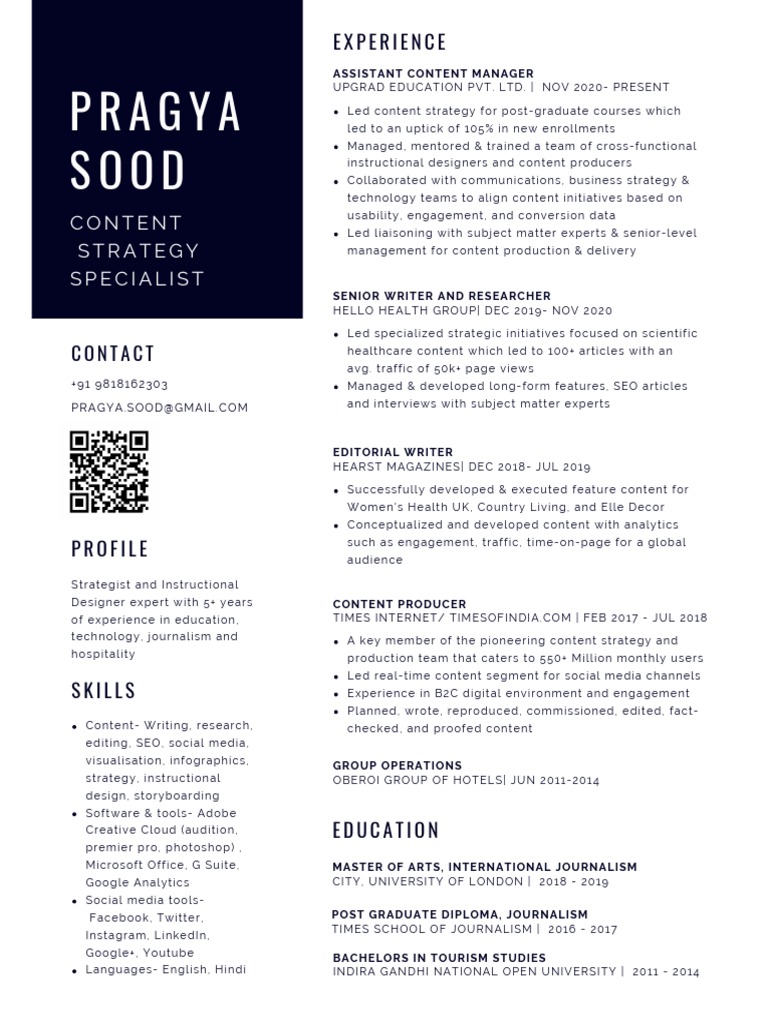 PRAGYA SOOD

CONTENT STRATEGY SPECIALIST

CONTACT

+91 9818162303

PRAGYA.SOOD@GMAIL.COM

PROFILE

Strategist and Instructional Designer expert with 5+ years of experience in education, technology, journalism and hospitality

SKILLS

- Content- Writing, research, editing, SEO, social media, visualisation, infographics, strategy, instructional design, storyboarding
- Software & tools- Adobe Creative Cloud (audition, premier pro, photoshop) , Microsoft Office, G Suite, Google Analytics
- Social media tools- Facebook, Twitter, Instagram, LinkedIn, Google+, Youtube
- Languages- English, Hindi

EXPERIENCE

ASSISTANT CONTENT MANAGER
UPGRAD EDUCATION PVT. LTD. | NOV 2020- PRESENT

- Led content strategy for post-graduate courses which led to an uptick of 105% in new enrollments
- Managed, mentored & trained a team of cross-functional instructional designers and content producers
- Collaborated with communications, business strategy & technology teams to align content initiatives based on usability, engagement, and conversion data
- Led liaisoning with subject matter experts & senior-level management for content production & delivery

SENIOR WRITER AND RESEARCHER
HELLO HEALTH GROUP| DEC 2019- NOV 2020

- Led specialized strategic initiatives focused on scientific healthcare content which led to 100+ articles with an avg. traffic of 50k+ page views
- Managed & developed long-form features, SEO articles and interviews with subject matter experts

EDITORIAL WRITER
HEARST MAGAZINES| DEC 2018- JUL 2019

- Successfully developed & executed feature content for Women's Health UK, Country Living, and Elle Decor
- Conceptualized and developed content with analytics such as engagement, traffic, time-on-page for a global audience

CONTENT PRODUCER
TIMES INTERNET/ TIMESOFINDIA.COM | FEB 2017 - JUL 2018

- A key member of the pioneering content strategy and production team that caters to 550+ Million monthly users
- Led real-time content segment for social media channels
- Experience in B2C digital environment and engagement
- Planned, wrote, reproduced, commissioned, edited, fact-checked, and proofed content

GROUP OPERATIONS
OBEROI GROUP OF HOTELS| JUN 2011-2014

EDUCATION

MASTER OF ARTS, INTERNATIONAL JOURNALISM
CITY, UNIVERSITY OF LONDON | 2018 - 2019

POST GRADUATE DIPLOMA, JOURNALISM
TIMES SCHOOL OF JOURNALISM | 2016 - 2017

BACHELORS IN TOURISM STUDIES
INDIRA GANDHI NATIONAL OPEN UNIVERSITY | 2011 - 2014